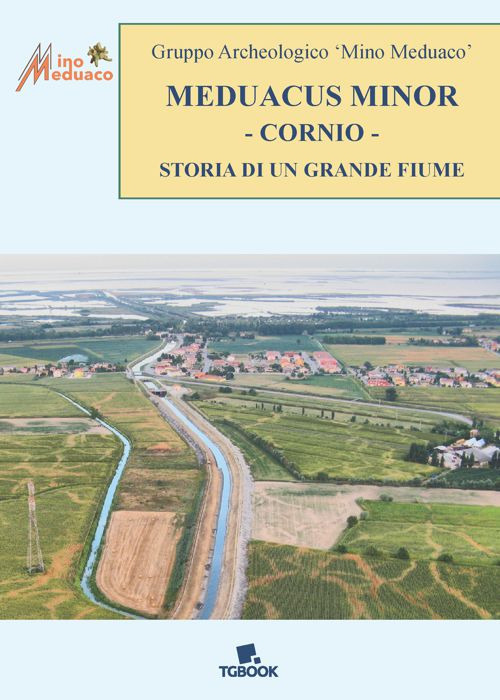 Mino Meduaco

Gruppo Archeologico 'Mino Meduaco'

MEDUACUS MINOR

- CORNIO -

STORIA DI UN GRANDE FIUME

TGBOOK